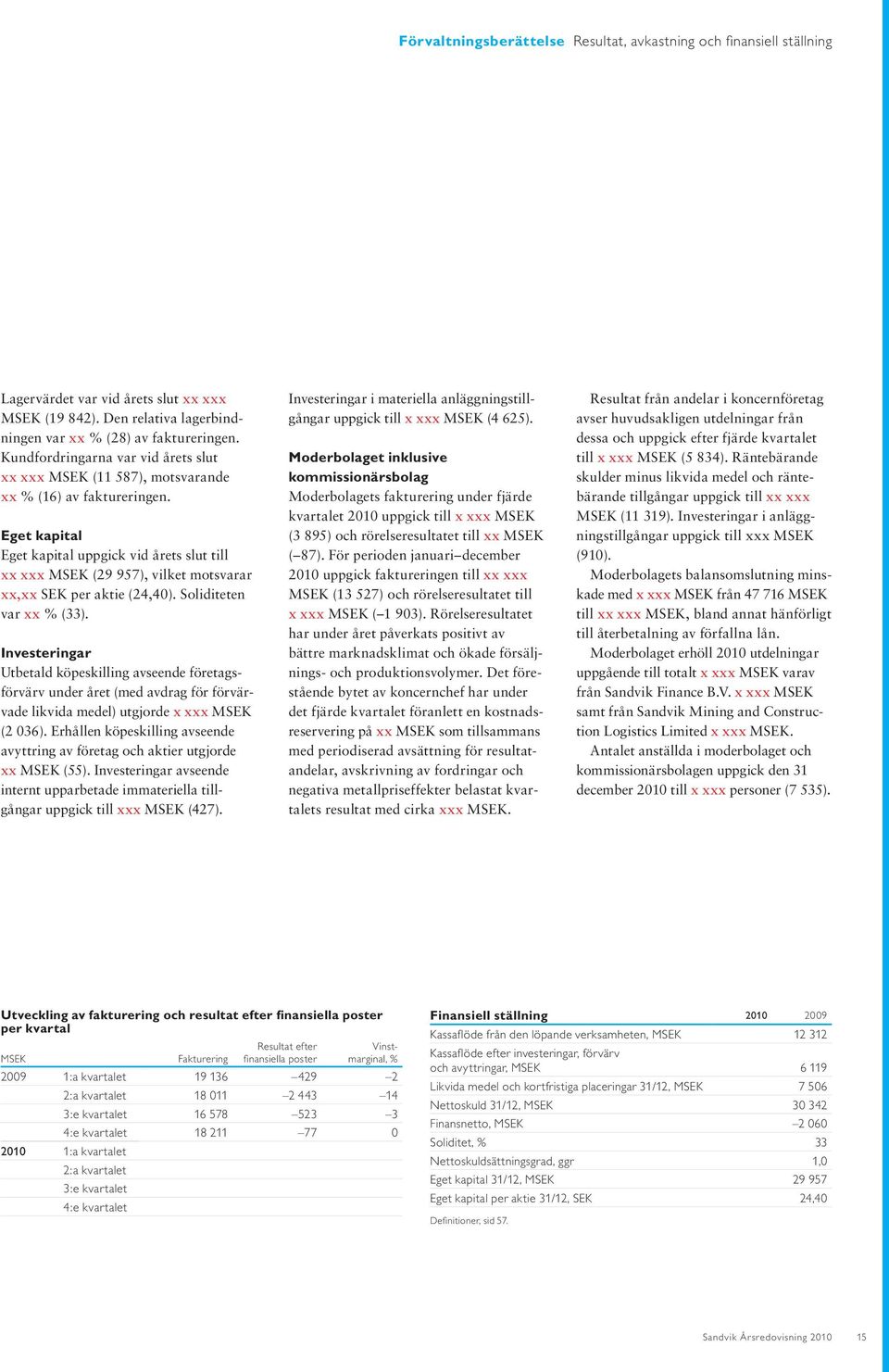 Förvaltningsberättelse Resultat, avkastning och finansiell ställning

Lagervärdet var vid årets slut xx xxx MSEK (19 842). Den relativa lagerbindningen var xx % (28) av faktureringen. Kundfordringarna var vid årets slut xx xxx MSEK (11 587), motsvarande xx % (16) av faktureringen.

Eget kapital
Eget kapital uppgick vid årets slut till xx xxx MSEK (29 957), vilket motsvarar xx,xx SEK per aktie (24,40). Soliditeten var xx % (33).

Investeringar
Utbetald köpeskilling avseende företagsförvärv under året (med avdrag för förvärvade likvida medel) utgjorde x xxx MSEK (2 036). Erhållen köpeskilling avseende avyttring av företag och aktier utgjorde xx MSEK (55). Investeringar avseende internt upparbetade immateriella tillgångar uppgick till xxx MSEK (427).

Investeringar i materiella anläggningstillgångar uppgick till x xxx MSEK (4 625).

Moderbolaget inklusive kommissionärsbolag
Moderbolagets fakturering under fjärde kvartalet 2010 uppgick till x xxx MSEK (3 895) och rörelseresultatet till xx MSEK (–87). För perioden januari–december 2010 uppgick faktureringen till xx xxx MSEK (13 527) och rörelseresultatet till x xxx MSEK (–1 903). Rörelseresultatet har under året påverkats positivt av bättre marknadsklimat och ökade försäljnings- och produktionsvolymer. Det förestående bytet av koncernchef har under det fjärde kvartalet föranlett en kostnadsreservering på xx MSEK som tillsammans med periodiserad avsättning för resultatandelar, avskrivning av fordringar och negativa metallpriseffekter belastat kvartalets resultat med cirka xxx MSEK.

Resultat från andelar i koncernföretag avser huvudsakligen utdelningar från dessa och uppgick efter fjärde kvartalet till x xxx MSEK (5 834). Räntebärande skulder minus likvida medel och räntebärande tillgångar uppgick till xx xxx MSEK (11 319). Investeringar i anläggningstillgångar uppgick till xxx MSEK (910).

Moderbolagets balansomslutning minskade med x xxx MSEK från 47 716 MSEK till xx xxx MSEK, bland annat hänförligt till återbetalning av förfallna lån.

Moderbolaget erhöll 2010 utdelningar uppgående till totalt x xxx MSEK varav från Sandvik Finance B.V. x xxx MSEK samt från Sandvik Mining and Construction Logistics Limited x xxx MSEK.

Antalet anställda i moderbolaget och kommissionärsbolagen uppgick den 31 december 2010 till x xxx personer (7 535).

Utveckling av fakturering och resultat efter finansiella poster per kvartal

| MSEK | | Fakturering | Resultat efter finansiella poster | Vinstmarginal, % |
|---|---|---|---|---|
| 2009 | 1:a kvartalet | 19 136 | –429 | –2 |
| | 2:a kvartalet | 18 011 | –2 443 | –14 |
| | 3:e kvartalet | 16 578 | –523 | –3 |
| | 4:e kvartalet | 18 211 | –77 | 0 |
| 2010 | 1:a kvartalet | | | |
| | 2:a kvartalet | | | |
| | 3:e kvartalet | | | |
| | 4:e kvartalet | | | |

| Finansiell ställning | 2010 | 2009 |
|---|---|---|
| Kassaflöde från den löpande verksamheten, MSEK | | 12 312 |
| Kassaflöde efter investeringar, förvärv och avyttringar, MSEK | | 6 119 |
| Likvida medel och kortfristiga placeringar 31/12, MSEK | | 7 506 |
| Nettoskuld 31/12, MSEK | | 30 342 |
| Finansnetto, MSEK | | –2 060 |
| Soliditet, % | | 33 |
| Nettoskuldsättningsgrad, ggr | | 1,0 |
| Eget kapital 31/12, MSEK | | 29 957 |
| Eget kapital per aktie 31/12, SEK | | 24,40 |

Definitioner, sid 57.

Sandvik Årsredovisning 2010 15